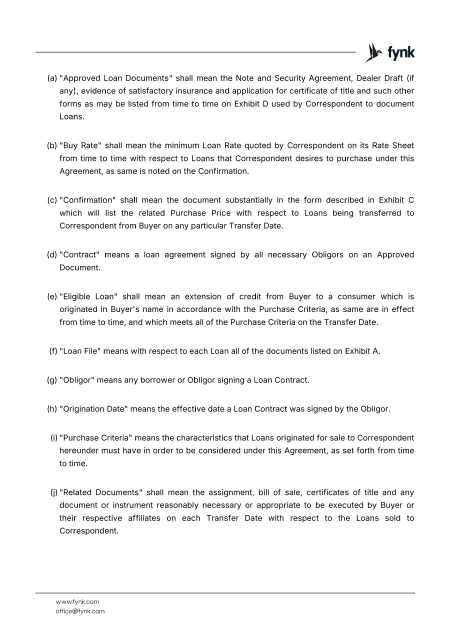 fynk

(a) "Approved Loan Documents" shall mean the Note and Security Agreement, Dealer Draft (if any), evidence of satisfactory insurance and application for certificate of title and such other forms as may be listed from time to time on Exhibit D used by Correspondent to document Loans.

(b) "Buy Rate" shall mean the minimum Loan Rate quoted by Correspondent on its Rate Sheet from time to time with respect to Loans that Correspondent desires to purchase under this Agreement, as same is noted on the Confirmation.

(c) "Confirmation" shall mean the document substantially in the form described in Exhibit C which will list the related Purchase Price with respect to Loans being transferred to Correspondent from Buyer on any particular Transfer Date.

(d) "Contract" means a loan agreement signed by all necessary Obligors on an Approved Document.

(e) "Eligible Loan" shall mean an extension of credit from Buyer to a consumer which is originated in Buyer's name in accordance with the Purchase Criteria, as same are in effect from time to time, and which meets all of the Purchase Criteria on the Transfer Date.

(f) "Loan File" means with respect to each Loan all of the documents listed on Exhibit A.

(g) "Obligor" means any borrower or Obligor signing a Loan Contract.

(h) "Origination Date" means the effective date a Loan Contract was signed by the Obligor.

(i) "Purchase Criteria" means the characteristics that Loans originated for sale to Correspondent hereunder must have in order to be considered under this Agreement, as set forth from time to time.

(j) "Related Documents" shall mean the assignment, bill of sale, certificates of title and any document or instrument reasonably necessary or appropriate to be executed by Buyer or their respective affiliates on each Transfer Date with respect to the Loans sold to Correspondent.

www.fynk.com
office@fynk.com